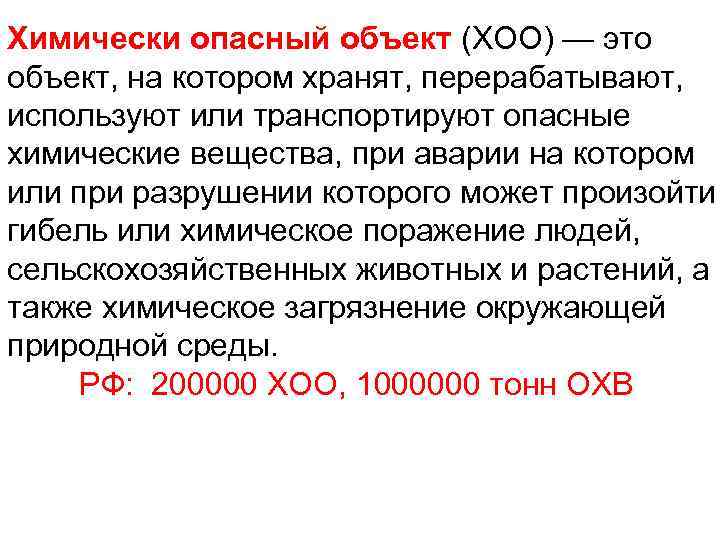 Химически опасный объект (ХОО) — это объект, на котором хранят, перерабатывают, используют или транспортируют опасные химические вещества, при аварии на котором или при разрушении которого может произойти гибель или химическое поражение людей, сельскохозяйственных животных и растений, а также химическое загрязнение окружающей природной среды.

РФ: 200000 ХОО, 1000000 тонн ОХВ